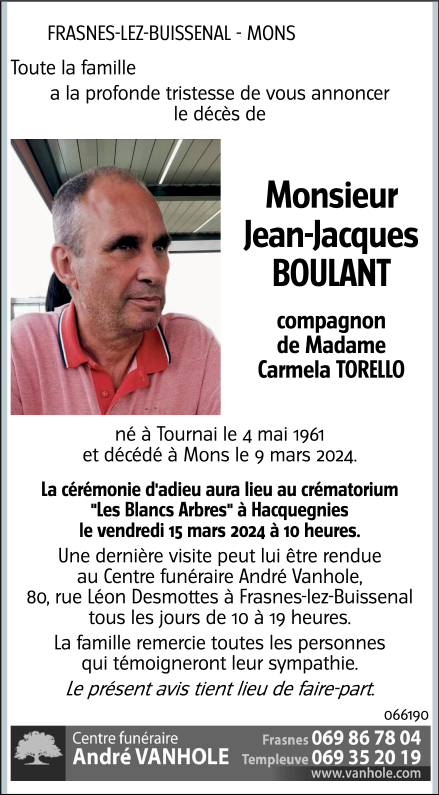 FRASNES-LEZ-BUISSENAL - MONS

Toute la famille
a la profonde tristesse de vous annoncer
le décès de

Monsieur
Jean-Jacques
BOULANT

compagnon
de Madame
Carmela TORELLO

né à Tournai le 4 mai 1961
et décédé à Mons le 9 mars 2024.

La cérémonie d'adieu aura lieu au crématorium "Les Blancs Arbres" à Hacquegnies le vendredi 15 mars 2024 à 10 heures.

Une dernière visite peut lui être rendue au Centre funéraire André Vanhole, 80, rue Léon Desmottes à Frasnes-lez-Buissenal tous les jours de 10 à 19 heures.

La famille remercie toutes les personnes qui témoigneront leur sympathie.

Le présent avis tient lieu de faire-part.

066190

Centre funéraire
André VANHOLE
Frasnes 069 86 78 04
Templeuve 069 35 20 19
www.vanhole.com